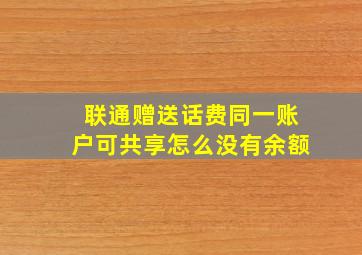 联通赠送话费同一账户可共享怎么没有余额